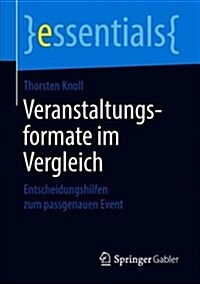 }essentials{

Thorsten Knoll

Veranstaltungsformate im Vergleich

Entscheidungshilfen zum passgenauen Event

Springer Gabler